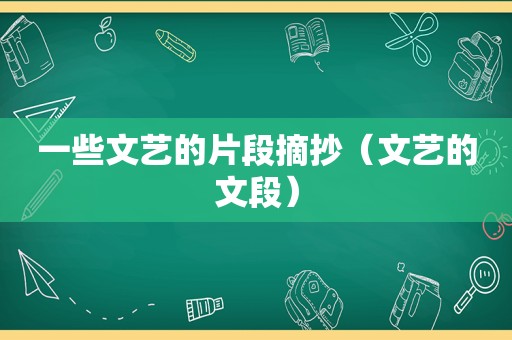 一些文艺的片段摘抄（文艺的文段）